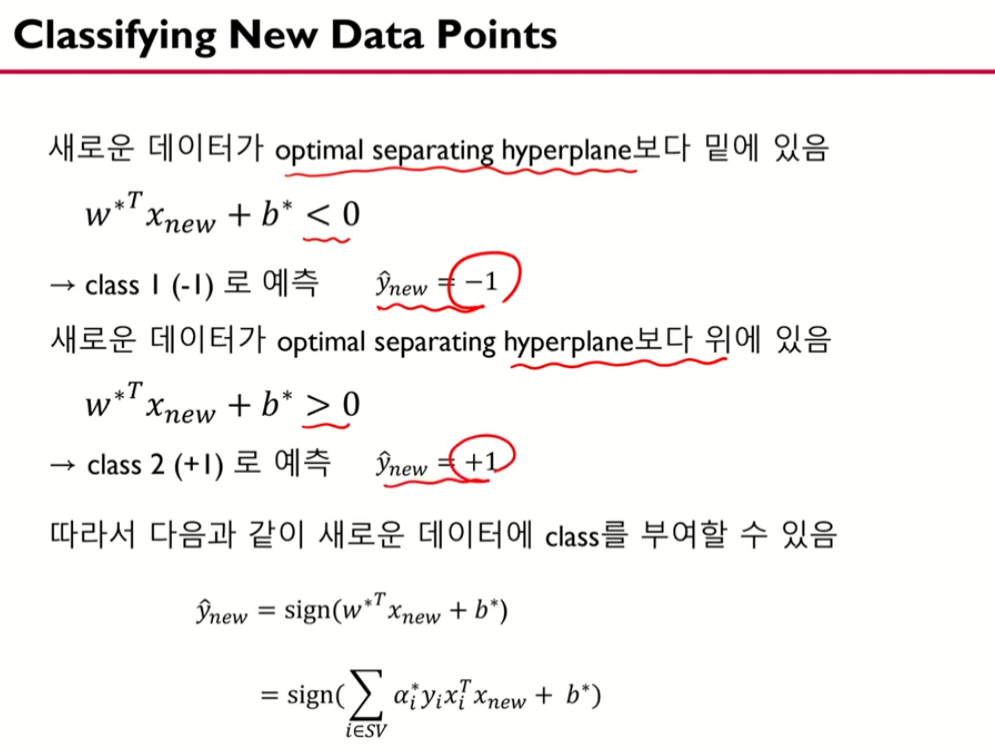 Classifying New Data Points

새로운 데이터가 optimal separating hyperplane보다 밑에 있음

$w^{*T}x_{new} + b^* < 0$

→ class 1 (-1) 로 예측 $\hat{y}_{new} = -1$

새로운 데이터가 optimal separating hyperplane보다 위에 있음

$w^{*T}x_{new} + b^* > 0$

→ class 2 (+1) 로 예측 $\hat{y}_{new} = +1$

따라서 다음과 같이 새로운 데이터에 class를 부여할 수 있음

$\hat{y}_{new} = \text{sign}(w^{*T}x_{new} + b^*)$

$= \text{sign}(\sum_{i \in SV} \alpha_i^* y_i x_i^T x_{new} + b^*)$